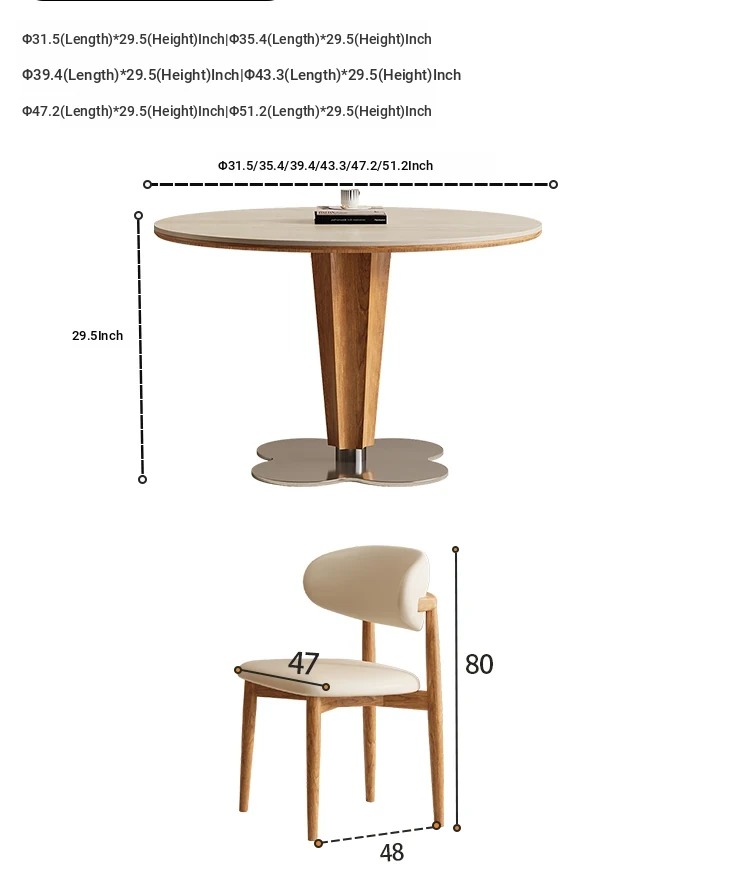 Φ31.5(Length)*29.5(Height)Inch|Φ35.4(Length)*29.5(Height)Inch

Φ39.4(Length)*29.5(Height)Inch|Φ43.3(Length)*29.5(Height)Inch

Φ47.2(Length)*29.5(Height)Inch|Φ51.2(Length)*29.5(Height)Inch

Φ31.5/35.4/39.4/43.3/47.2/51.2Inch

29.5Inch

47

80

48